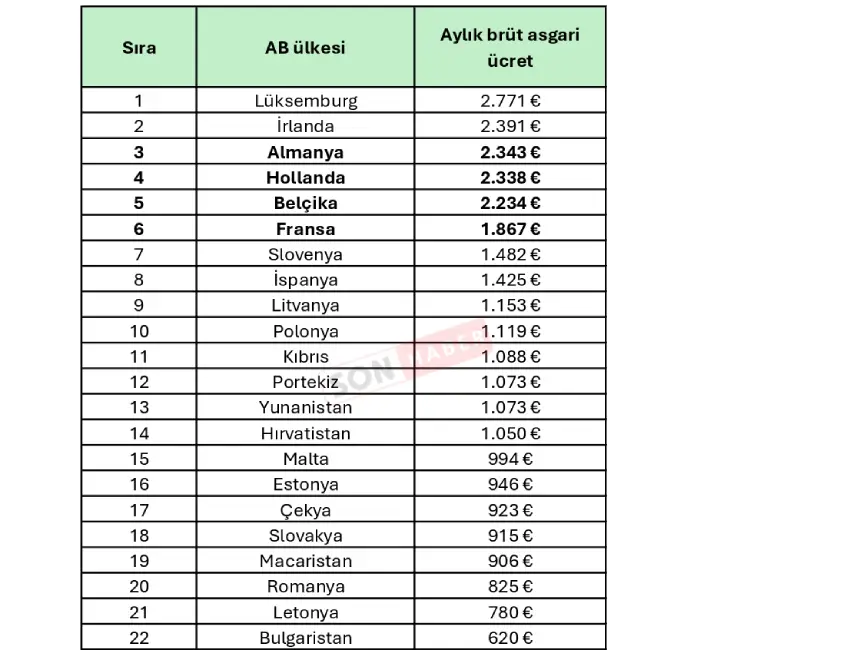 | Sıra | AB ülkesi | Aylık brüt asgari ücret |
|---|---|---|
| 1 | Lüksemburg | 2.771 € |
| 2 | İrlanda | 2.391 € |
| **3** | **Almanya** | **2.343 €** |
| **4** | **Hollanda** | **2.338 €** |
| **5** | **Belçika** | **2.234 €** |
| **6** | **Fransa** | **1.867 €** |
| 7 | Slovenya | 1.482 € |
| 8 | İspanya | 1.425 € |
| 9 | Litvanya | 1.153 € |
| 10 | Polonya | 1.119 € |
| 11 | Kıbrıs | 1.088 € |
| 12 | Portekiz | 1.073 € |
| 13 | Yunanistan | 1.073 € |
| 14 | Hırvatistan | 1.050 € |
| 15 | Malta | 994 € |
| 16 | Estonya | 946 € |
| 17 | Çekya | 923 € |
| 18 | Slovakya | 915 € |
| 19 | Macaristan | 906 € |
| 20 | Romanya | 825 € |
| 21 | Letonya | 780 € |
| 22 | Bulgaristan | 620 € |

SON HABER